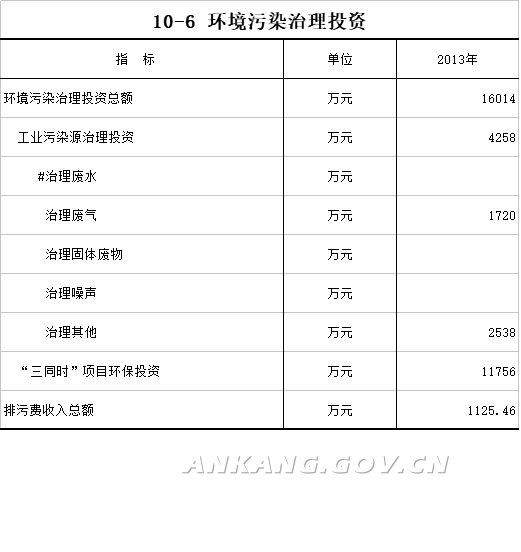 10-6 环境污染治理投资

| 指　标 | 单位 | 2013年 |
|---|---|---|
| 环境污染治理投资总额 | 万元 | 16014 |
| 工业污染源治理投资 | 万元 | 4258 |
| #治理废水 | 万元 | |
| 治理废气 | 万元 | 1720 |
| 治理固体废物 | 万元 | |
| 治理噪声 | 万元 | |
| 治理其他 | 万元 | 2538 |
| “三同时”项目环保投资 | 万元 | 11756 |
| 排污费收入总额 | 万元 | 1125.46 |

ANKANG.GOV.CN